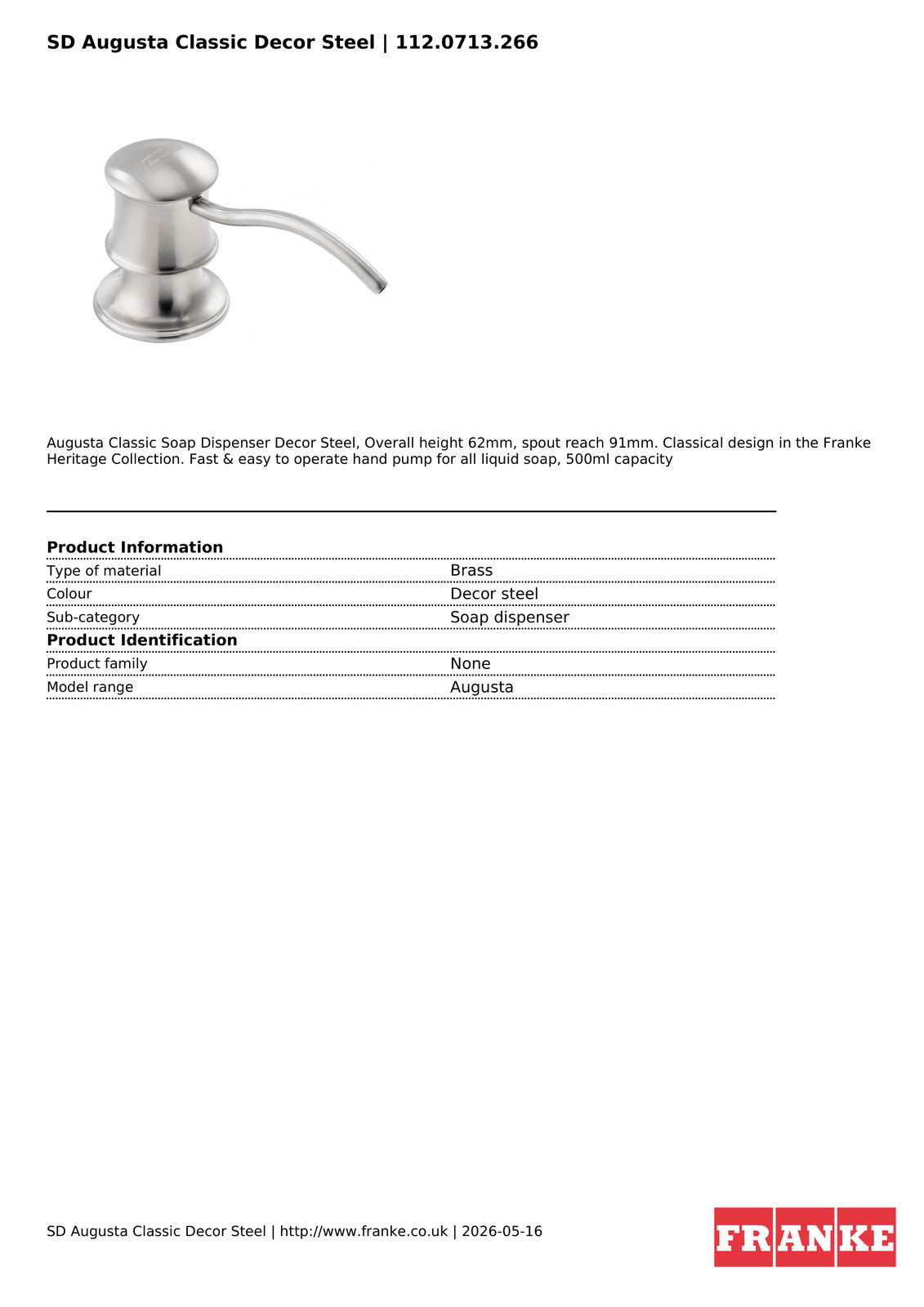 SD Augusta Classic Decor Steel | 112.0713.266

Augusta Classic Soap Dispenser Decor Steel, Overall height 62mm, spout reach 91mm. Classical design in the Franke Heritage Collection. Fast & easy to operate hand pump for all liquid soap, 500ml capacity

**Product Information**

| | |
|---|---|
| Type of material | Brass |
| Colour | Decor steel |
| Sub-category | Soap dispenser |

**Product Identification**

| | |
|---|---|
| Product family | None |
| Model range | Augusta |

SD Augusta Classic Decor Steel | http://www.franke.co.uk | 2026-05-16

FRANKE